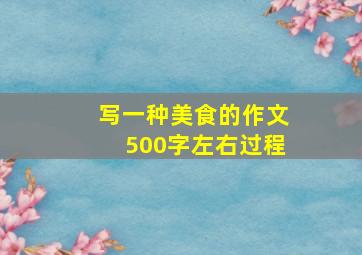 写一种美食的作文
500字左右过程